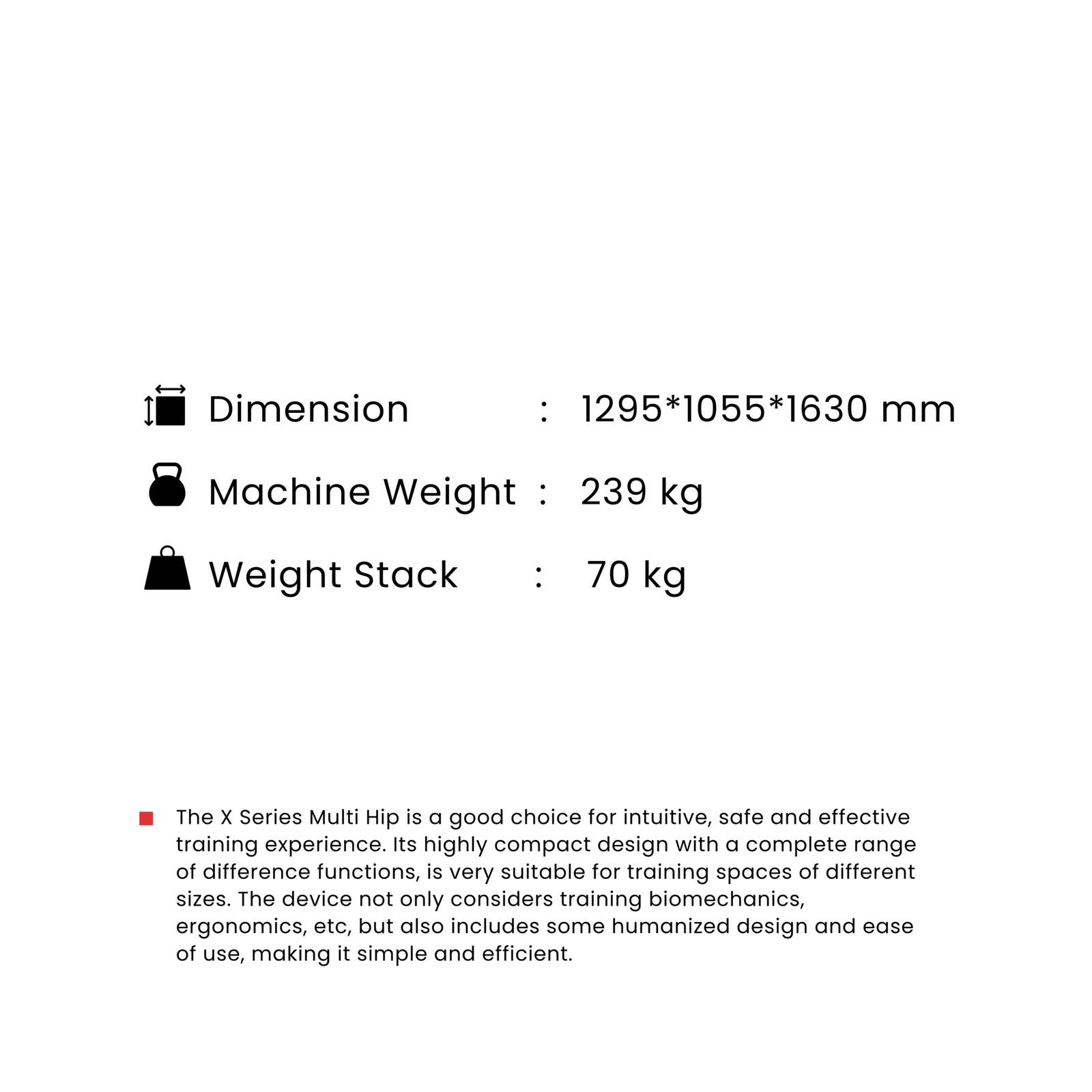 Dimension : 1295*1055*1630 mm

Machine Weight : 239 kg

Weight Stack : 70 kg

The X Series Multi Hip is a good choice for intuitive, safe and effective training experience. Its highly compact design with a complete range of difference functions, is very suitable for training spaces of different sizes. The device not only considers training biomechanics, ergonomics, etc, but also includes some humanized design and ease of use, making it simple and efficient.